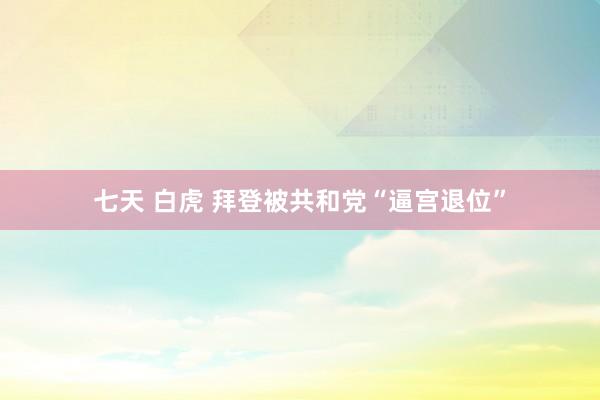 七天 白虎 拜登被共和党“逼宫退位”